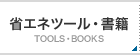 省エネツール・書籍
TOOLS・BOOKS